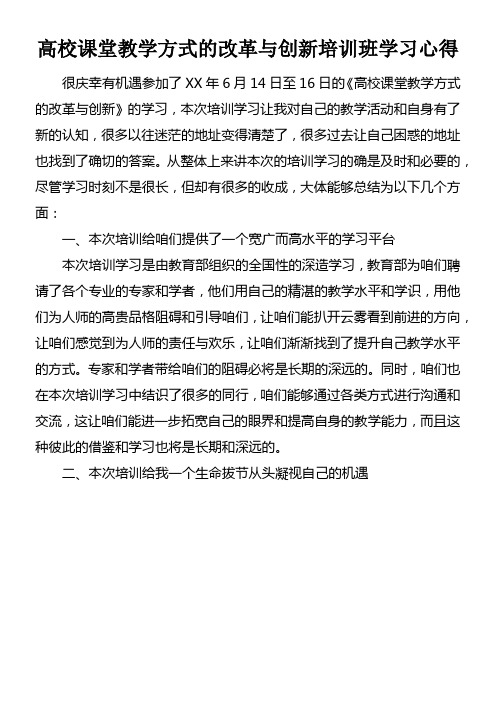 高校课堂教学方式的改革与创新培训班学习心得

很庆幸有机遇参加了 XX 年 6 月 14 日至 16 日的《高校课堂教学方式的改革与创新》的学习，本次培训学习让我对自己的教学活动和自身有了新的认知，很多以往迷茫的地址变得清楚了，很多过去让自己困惑的地址也找到了确切的答案。从整体上来讲本次的培训学习的确是及时和必要的，尽管学习时刻不是很长，但却有很多的收成，大体能够总结为以下几个方面：

一、本次培训给咱们提供了一个宽广而高水平的学习平台

本次培训学习是由教育部组织的全国性的深造学习，教育部为咱们聘请了各个专业的专家和学者，他们用自己的精湛的教学水平和学识，用他们为人师的高贵品格阻碍和引导咱们，让咱们能扒开云雾看到前进的方向，让咱们感觉到为人师的责任与欢乐，让咱们渐渐找到了提升自己教学水平的方式。专家和学者带给咱们的阻碍必将是长期的深远的。同时，咱们也在本次培训学习中结识了很多的同行，咱们能够通过各类方式进行沟通和交流，这让咱们能进一步拓宽自己的眼界和提高自身的教学能力，而且这种彼此的借鉴和学习也将是长期和深远的。

二、本次培训给我一个生命拔节从头凝视自己的机遇